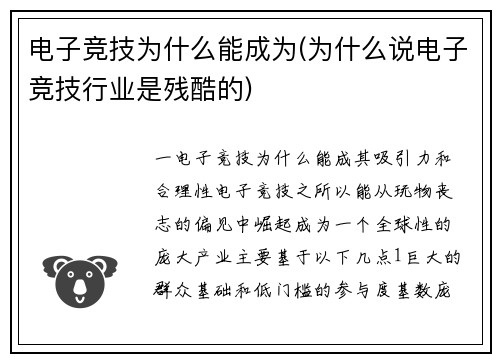 电子竞技为什么能成为(为什么说电子竞技行业是残酷的)

一电子竞技为什么能成其吸引力和合理性电子竞技之所以能从玩物丧志的偏见中崛起成为一个全球性的庞大产业主要基于以下几点1巨大的群众基础和低门槛的参与度基数庞